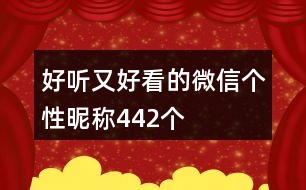 好听又好看的微信个性昵称442个